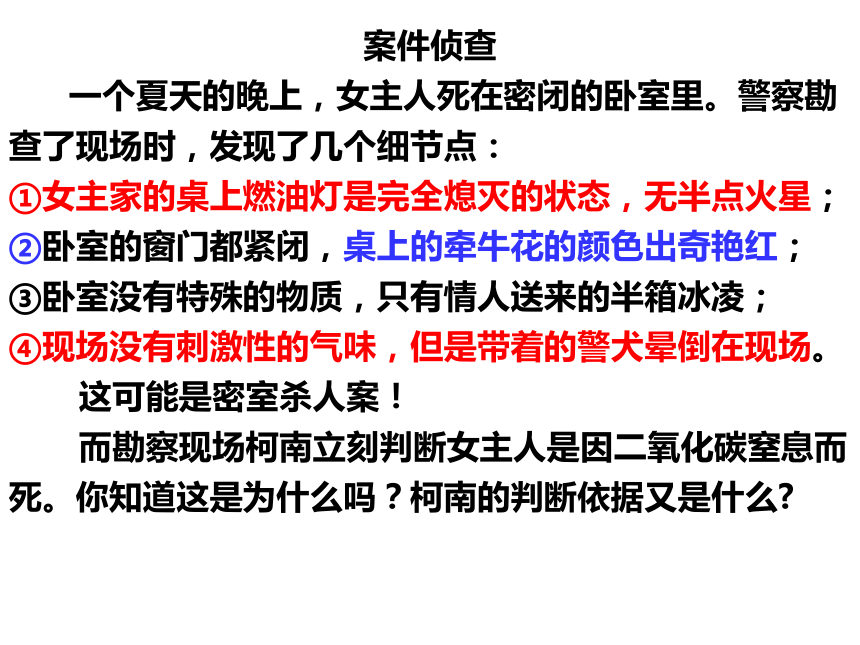 案件侦查

一个夏天的晚上，女主人死在密闭的卧室里。警察勘查了现场时，发现了几个细节点：

①女主家的桌上燃油灯是完全熄灭的状态，无半点火星；
②卧室的窗门都紧闭，桌上的牵牛花的颜色出奇艳红；
③卧室没有特殊的物质，只有情人送来的半箱冰凌；
④现场没有刺激性的气味，但是带着的警犬晕倒在现场。

这可能是密室杀人案！

而勘察现场柯南立刻判断女主人是因二氧化碳窒息而死。你知道这是为什么吗？柯南的判断依据又是什么?